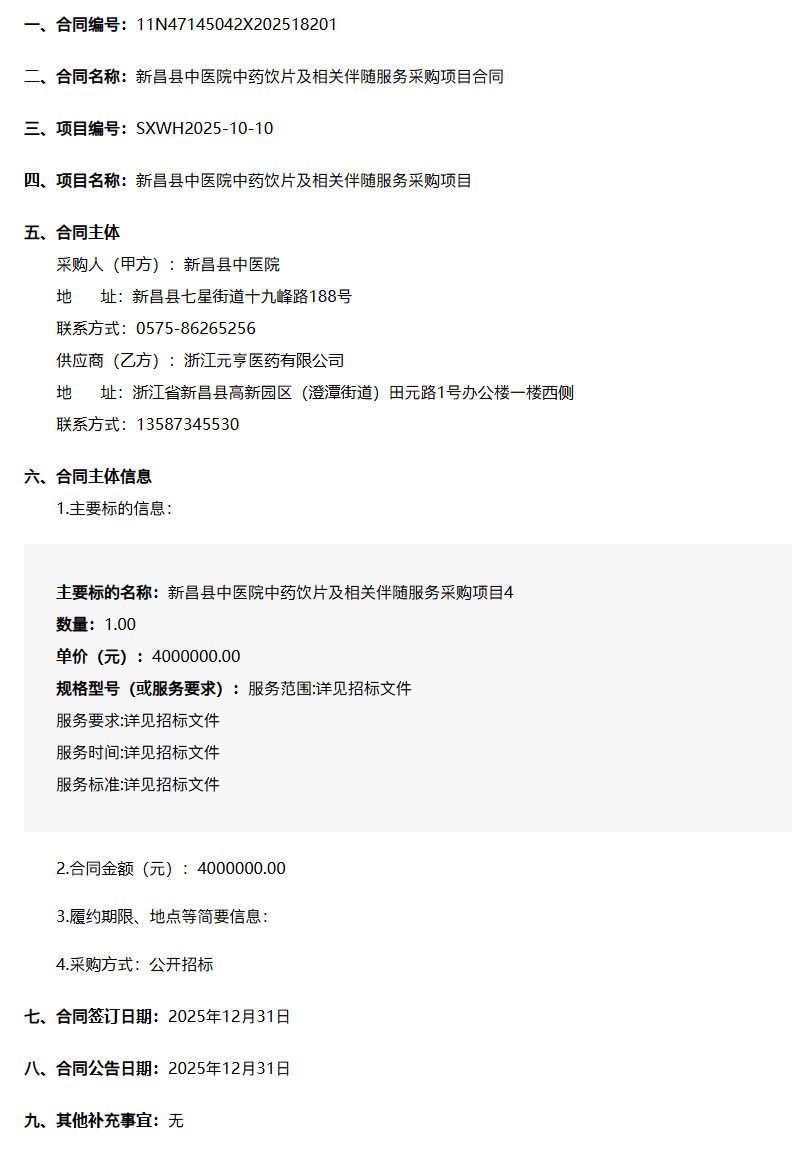 一、合同编号：11N47145042X202518201

二、合同名称：新昌县中医院中药饮片及相关伴随服务采购项目合同

三、项目编号：SXWH2025-10-10

四、项目名称：新昌县中医院中药饮片及相关伴随服务采购项目

五、合同主体

采购人（甲方）：新昌县中医院

地　　址：新昌县七星街道十九峰路188号

联系方式：0575-86265256

供应商（乙方）：浙江元亨医药有限公司

地　　址：浙江省新昌县高新园区（澄潭街道）田元路1号办公楼一楼西侧

联系方式：13587345530

六、合同主体信息

1.主要标的信息：

主要标的名称：新昌县中医院中药饮片及相关伴随服务采购项目4

数量：1.00

单价（元）：4000000.00

规格型号（或服务要求）：服务范围:详见招标文件

服务要求:详见招标文件

服务时间:详见招标文件

服务标准:详见招标文件

2.合同金额（元）：4000000.00

3.履约期限、地点等简要信息：

4.采购方式：公开招标

七、合同签订日期：2025年12月31日

八、合同公告日期：2025年12月31日

九、其他补充事宜：无